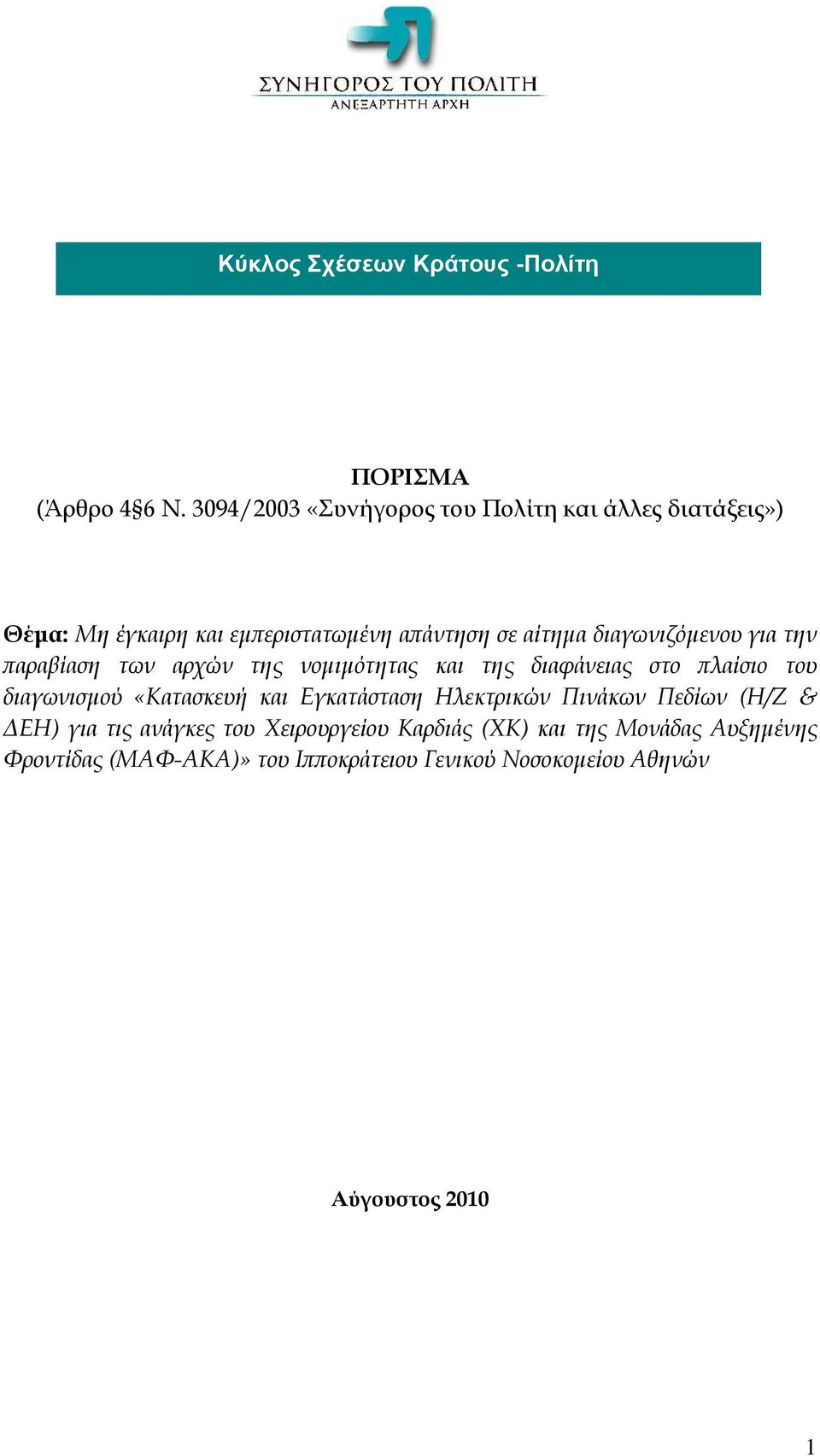 ΣΥΝΗΓΟΡΟΣ ΤΟΥ ΠΟΛΙΤΗ
ΑΝΕΞΑΡΤΗΤΗ ΑΡΧΗ

Κύκλος Σχέσεων Κράτους -Πολίτη

ΠΟΡΙΣΜΑ
(Άρθρο 4§6 Ν. 3094/2003 «Συνήγορος του Πολίτη και άλλες διατάξεις»)

Θέμα: Μη έγκαιρη και εμπεριστατωμένη απάντηση σε αίτημα διαγωνιζόμενου για την παραβίαση των αρχών της νομιμότητας και της διαφάνειας στο πλαίσιο του διαγωνισμού «Κατασκευή και Εγκατάσταση Ηλεκτρικών Πινάκων Πεδίων (Η/Ζ & ΔΕΗ) για τις ανάγκες του Χειρουργείου Καρδιάς (ΧΚ) και της Μονάδας Αυξημένης Φροντίδας (ΜΑΦ-ΑΚΑ)» του Ιπποκράτειου Γενικού Νοσοκομείου Αθηνών

Αύγουστος 2010

1